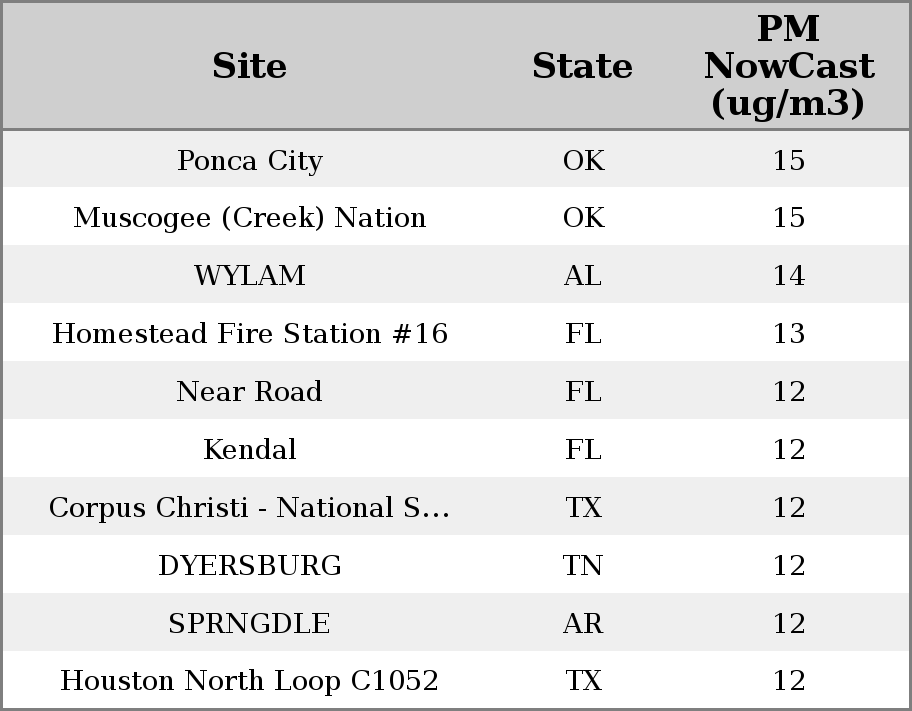 | Site | State | PM NowCast (ug/m3) |
|---|---|---|
| Ponca City | OK | 15 |
| Muscogee (Creek) Nation | OK | 15 |
| WYLAM | AL | 14 |
| Homestead Fire Station #16 | FL | 13 |
| Near Road | FL | 12 |
| Kendal | FL | 12 |
| Corpus Christi - National S... | TX | 12 |
| DYERSBURG | TN | 12 |
| SPRNGDLE | AR | 12 |
| Houston North Loop C1052 | TX | 12 |